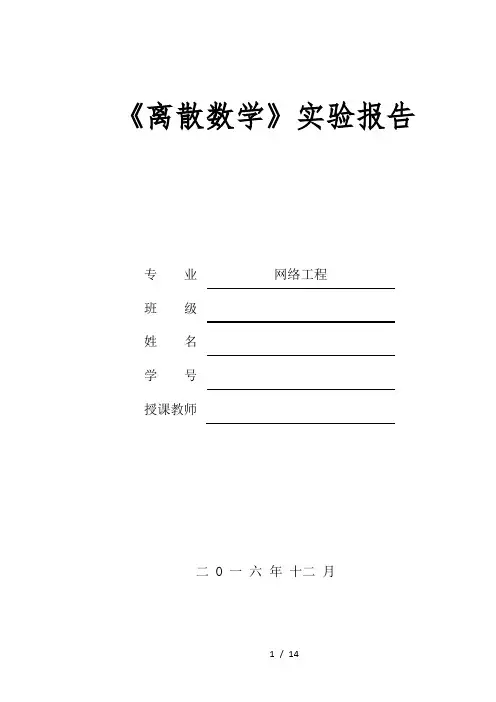 《离散数学》实验报告

专　业 网络工程

班　级

姓　名

学　号

授课教师

二 0 一 六 年 十二 月

1 / 14